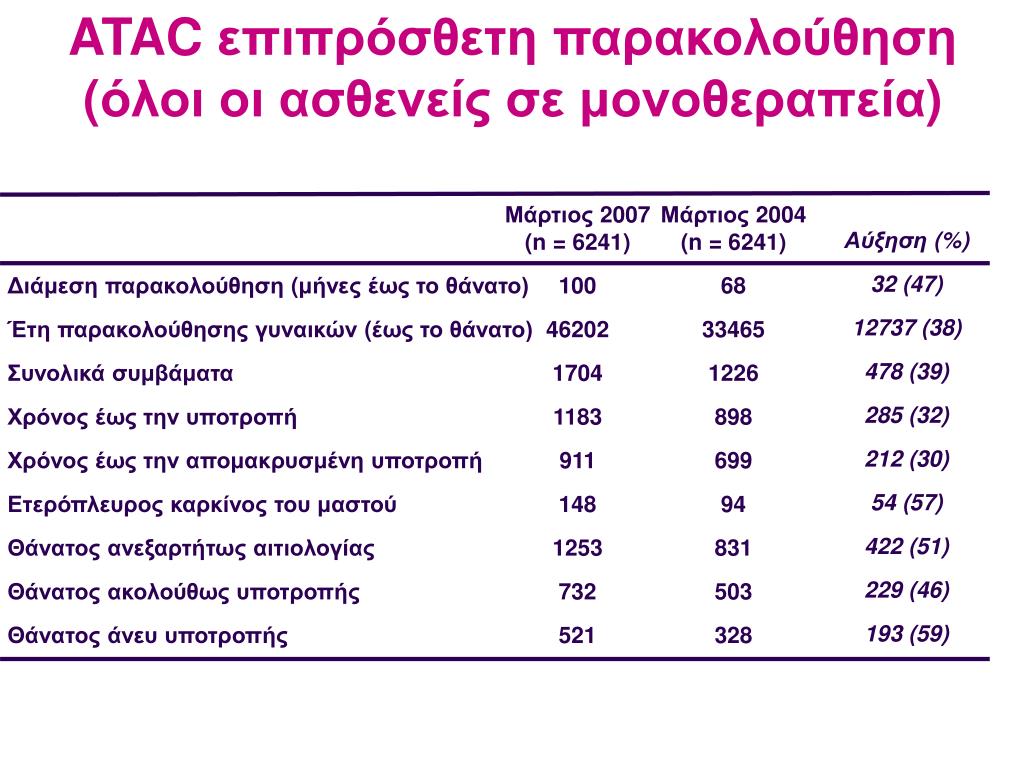 ATAC επιπρόσθετη παρακολούθηση (όλοι οι ασθενείς σε μονοθεραπεία)

| | Μάρτιος 2007 (n = 6241) | Μάρτιος 2004 (n = 6241) | Αύξηση (%) |
|---|---|---|---|
| Διάμεση παρακολούθηση (μήνες έως το θάνατο) | 100 | 68 | 32 (47) |
| Έτη παρακολούθησης γυναικών (έως το θάνατο) | 46202 | 33465 | 12737 (38) |
| Συνολικά συμβάματα | 1704 | 1226 | 478 (39) |
| Χρόνος έως την υποτροπή | 1183 | 898 | 285 (32) |
| Χρόνος έως την απομακρυσμένη υποτροπή | 911 | 699 | 212 (30) |
| Ετερόπλευρος καρκίνος του μαστού | 148 | 94 | 54 (57) |
| Θάνατος ανεξαρτήτως αιτιολογίας | 1253 | 831 | 422 (51) |
| Θάνατος ακολούθως υποτροπής | 732 | 503 | 229 (46) |
| Θάνατος άνευ υποτροπής | 521 | 328 | 193 (59) |